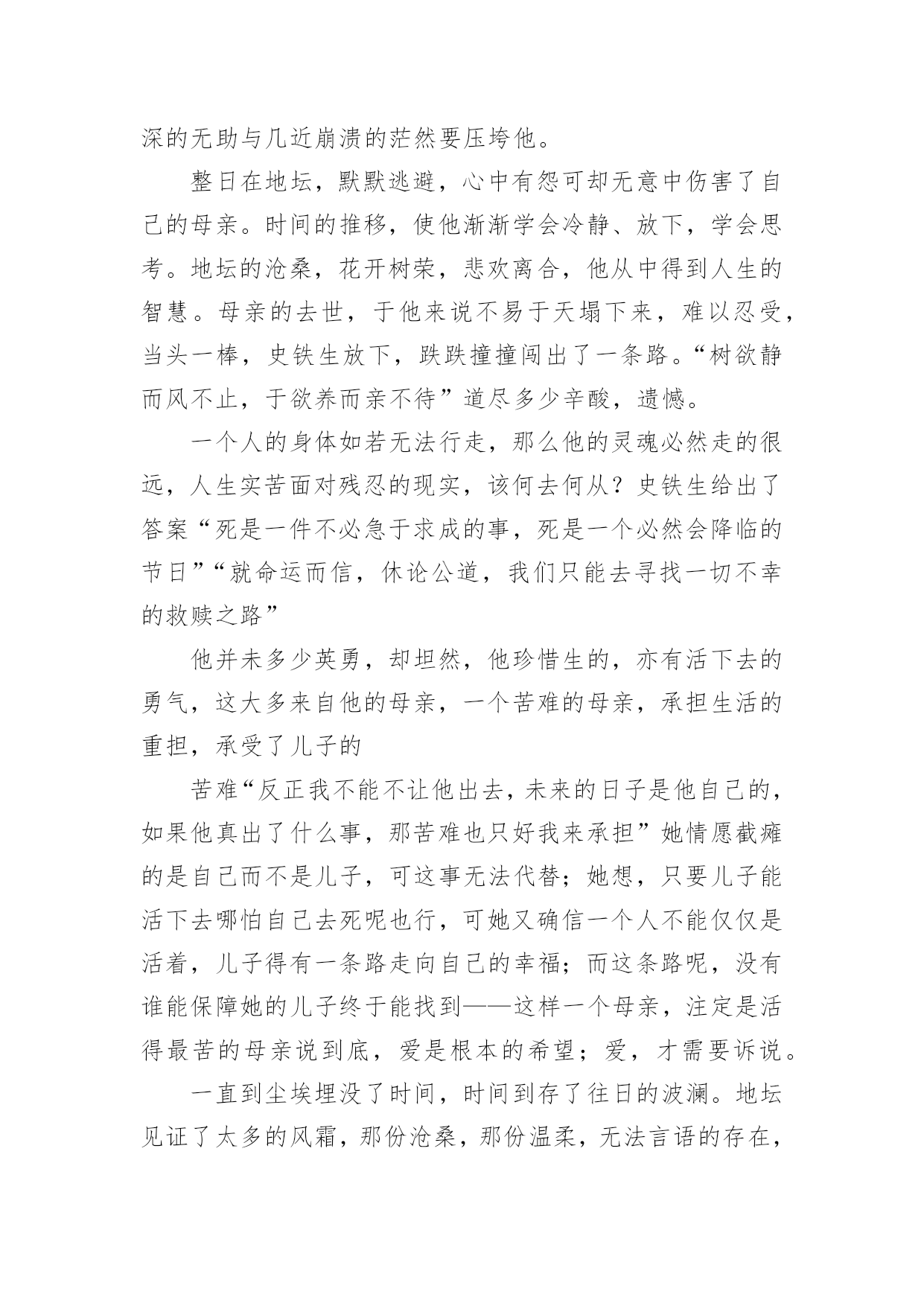 深的无助与几近崩溃的茫然要压垮他。

整日在地坛，默默逃避，心中有怨可却无意中伤害了自己的母亲。时间的推移，使他渐渐学会冷静、放下，学会思考。地坛的沧桑，花开树荣，悲欢离合，他从中得到人生的智慧。母亲的去世，于他来说不易于天塌下来，难以忍受，当头一棒，史铁生放下，跌跌撞撞闯出了一条路。“树欲静而风不止，于欲养而亲不待”道尽多少辛酸，遗憾。

一个人的身体如若无法行走，那么他的灵魂必然走的很远，人生实苦面对残忍的现实，该何去何从？史铁生给出了答案“死是一件不必急于求成的事，死是一个必然会降临的节日”“就命运而信，休论公道，我们只能去寻找一切不幸的救赎之路”

他并未多少英勇，却坦然，他珍惜生的，亦有活下去的勇气，这大多来自他的母亲，一个苦难的母亲，承担生活的重担，承受了儿子的

苦难“反正我不能不让他出去，未来的日子是他自己的，如果他真出了什么事，那苦难也只好我来承担”她情愿截瘫的是自己而不是儿子，可这事无法代替；她想，只要儿子能活下去哪怕自己去死呢也行，可她又确信一个人不能仅仅是活着，儿子得有一条路走向自己的幸福；而这条路呢，没有谁能保障她的儿子终于能找到——这样一个母亲，注定是活得最苦的母亲说到底，爱是根本的希望；爱，才需要诉说。

一直到尘埃埋没了时间，时间到存了往日的波澜。地坛见证了太多的风霜，那份沧桑，那份温柔，无法言语的存在，